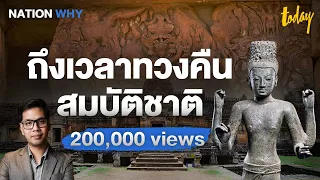 NATION WHY

today

ถึงเวลาทวงคืน
สมบัติชาติ

200,000 views